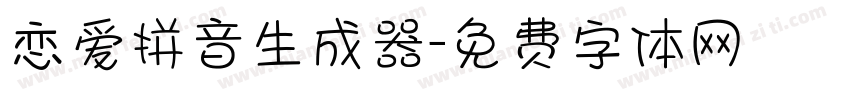 恋爱拼音生成器-免费字体网